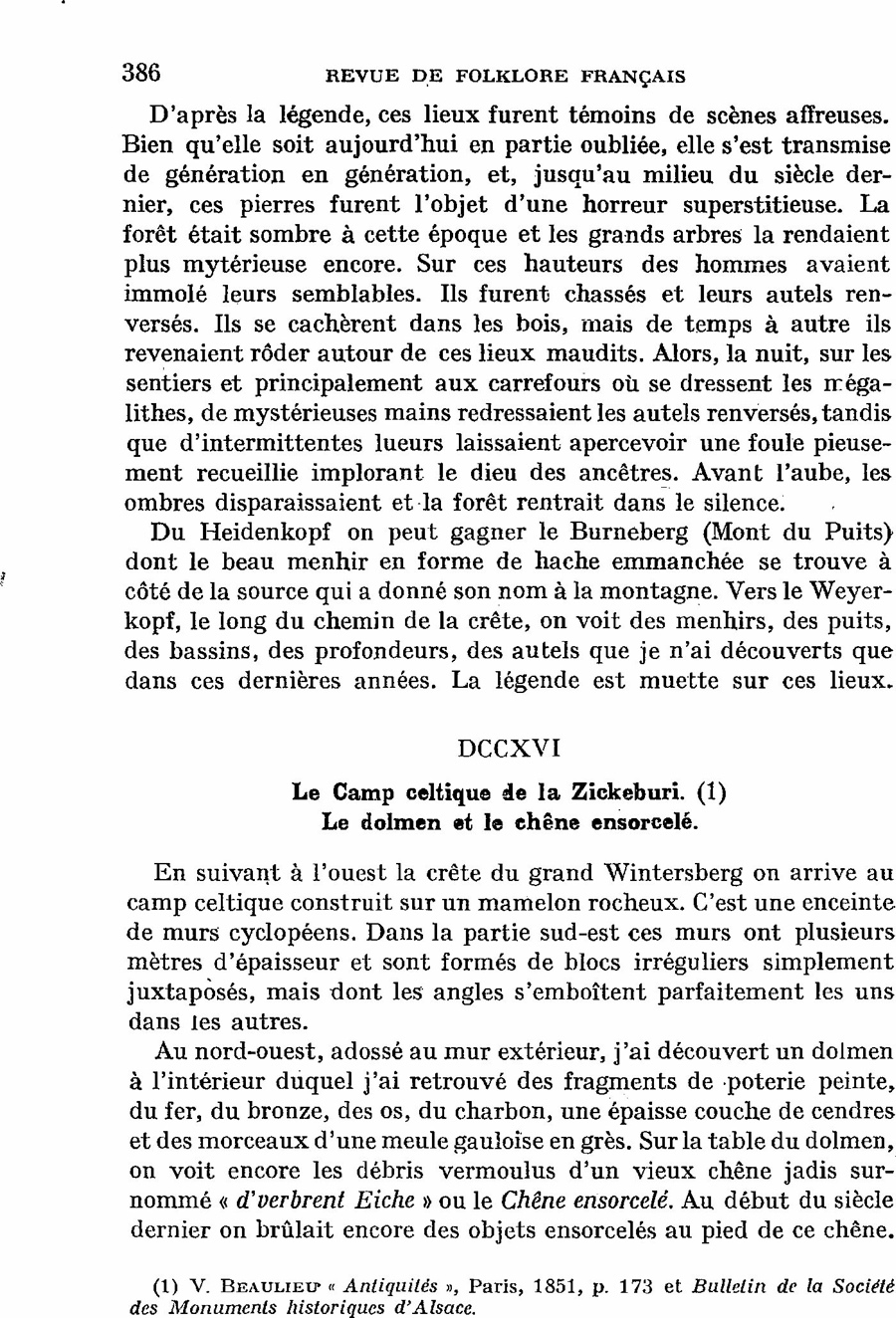 386 REVUE DE FOLKLORE FRANÇAIS

D'après la légende, ces lieux furent témoins de scènes affreuses. Bien qu'elle soit aujourd'hui en partie oubliée, elle s'est transmise de génération en génération, et, jusqu'au milieu du siècle dernier, ces pierres furent l'objet d'une horreur superstitieuse. La forêt était sombre à cette époque et les grands arbres la rendaient plus mytérieuse encore. Sur ces hauteurs des hommes avaient immolé leurs semblables. Ils furent chassés et leurs autels renversés. Ils se cachèrent dans les bois, mais de temps à autre ils revenaient rôder autour de ces lieux maudits. Alors, la nuit, sur les sentiers et principalement aux carrefours où se dressent les mégalithes, de mystérieuses mains redressaient les autels renversés, tandis que d'intermittentes lueurs laissaient apercevoir une foule pieusement recueillie implorant le dieu des ancêtres. Avant l'aube, les ombres disparaissaient et la forêt rentrait dans le silence.

Du Heidenkopf on peut gagner le Burneberg (Mont du Puits) dont le beau menhir en forme de hache emmanchée se trouve à côté de la source qui a donné son nom à la montagne. Vers le Weyerkopf, le long du chemin de la crête, on voit des menhirs, des puits, des bassins, des profondeurs, des autels que je n'ai découverts que dans ces dernières années. La légende est muette sur ces lieux.

DCCXVI

Le Camp celtique de la Zickeburi. (1)
Le dolmen et le chêne ensorcelé.

En suivant à l'ouest la crête du grand Wintersberg on arrive au camp celtique construit sur un mamelon rocheux. C'est une enceinte de murs cyclopéens. Dans la partie sud-est ces murs ont plusieurs mètres d'épaisseur et sont formés de blocs irréguliers simplement juxtaposés, mais dont les angles s'emboîtent parfaitement les uns dans les autres.

Au nord-ouest, adossé au mur extérieur, j'ai découvert un dolmen à l'intérieur duquel j'ai retrouvé des fragments de poterie peinte, du fer, du bronze, des os, du charbon, une épaisse couche de cendres et des morceaux d'une meule gauloise en grès. Sur la table du dolmen, on voit encore les débris vermoulus d'un vieux chêne jadis surnommé « d'verbrent Eiche » ou le Chêne ensorcelé. Au début du siècle dernier on brûlait encore des objets ensorcelés au pied de ce chêne.

(1) V. BEAULIEU « Antiquités », Paris, 1851, p. 173 et Bulletin de la Société des Monuments historiques d'Alsace.